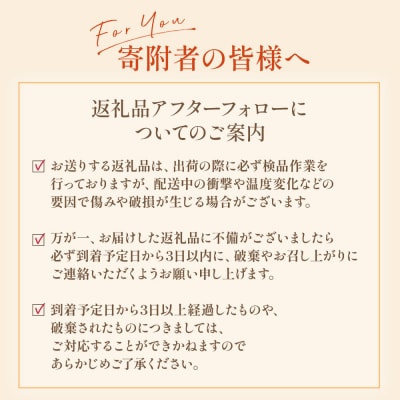 For You
寄附者の皆様へ

返礼品アフターフォローについてのご案内

☑ お送りする返礼品は、出荷の際に必ず検品作業を行っておりますが、配送中の衝撃や温度変化などの要因で傷みや破損が生じる場合がございます。

☑ 万が一、お届けした返礼品に不備がございましたら必ず到着予定日から3日以内に、破棄やお召し上がりにご連絡いただくようお願い申し上げます。

☑ 到着予定日から3日以上経過したものや、破棄されたものにつきましては、ご対応することができかねますのであらかじめご了承ください。